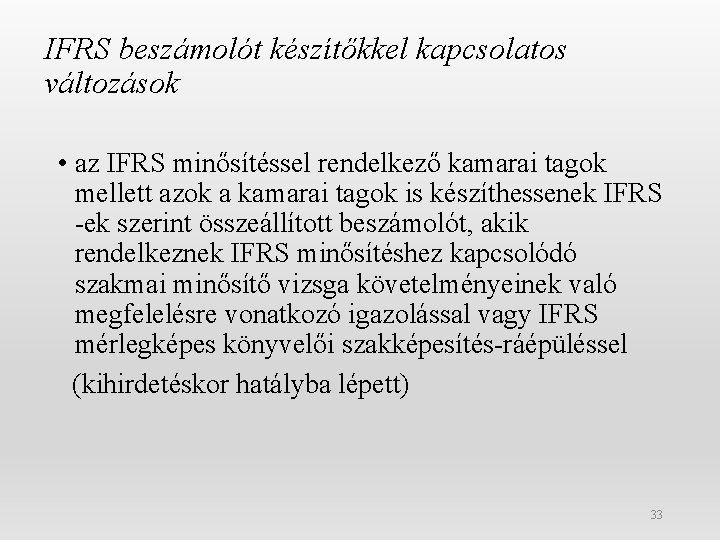 IFRS beszámolót készítőkkel kapcsolatos változások

• az IFRS minősítéssel rendelkező kamarai tagok mellett azok a kamarai tagok is készíthessenek IFRS -ek szerint összeállított beszámolót, akik rendelkeznek IFRS minősítéshez kapcsolódó szakmai minősítő vizsga követelményeinek való megfelelésre vonatkozó igazolással vagy IFRS mérlegképes könyvelői szakképesítés-ráépüléssel

(kihirdetéskor hatályba lépett)

33